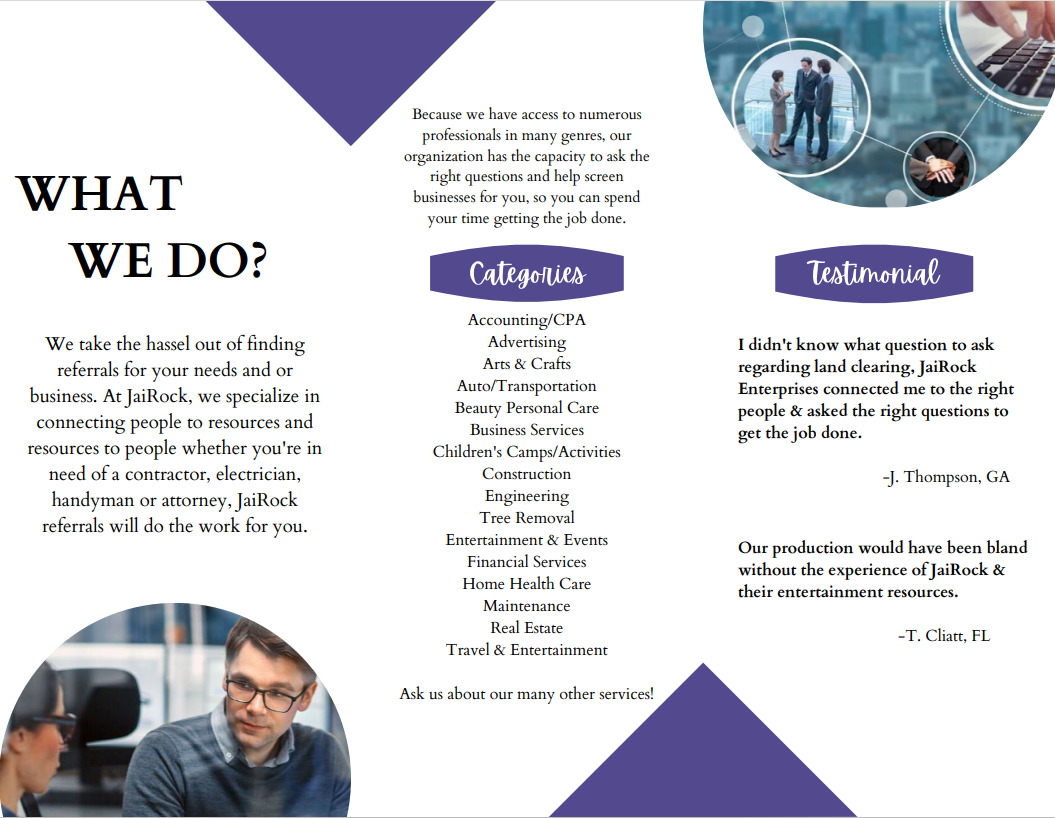 WHAT WE DO?

We take the hassel out of finding referrals for your needs and or business. At JaiRock, we specialize in connecting people to resources and resources to people whether you're in need of a contractor, electrician, handyman or attorney, JaiRock referrals will do the work for you.

Because we have access to numerous professionals in many genres, our organization has the capacity to ask the right questions and help screen businesses for you, so you can spend your time getting the job done.

Categories

Accounting/CPA
Advertising
Arts & Crafts
Auto/Transportation
Beauty Personal Care
Business Services
Children's Camps/Activities
Construction
Engineering
Tree Removal
Entertainment & Events
Financial Services
Home Health Care
Maintenance
Real Estate
Travel & Entertainment

Ask us about our many other services!

Testimonial

I didn't know what question to ask regarding land clearing, JaiRock Enterprises connected me to the right people & asked the right questions to get the job done.

-J. Thompson, GA

Our production would have been bland without the experience of JaiRock & their entertainment resources.

-T. Cliatt, FL